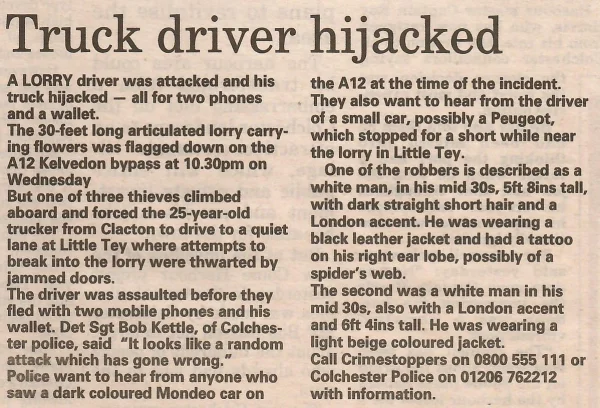 Truck driver hijacked

A LORRY driver was attacked and his truck hijacked — all for two phones and a wallet.

The 30-feet long articulated lorry carrying flowers was flagged down on the A12 Kelvedon bypass at 10.30pm on Wednesday

But one of three thieves climbed aboard and forced the 25-year-old trucker from Clacton to drive to a quiet lane at Little Tey where attempts to break into the lorry were thwarted by jammed doors.

The driver was assaulted before they fled with two mobile phones and his wallet. Det Sgt Bob Kettle, of Colchester police, said "It looks like a random attack which has gone wrong."

Police want to hear from anyone who saw a dark coloured Mondeo car on the A12 at the time of the incident.

They also want to hear from the driver of a small car, possibly a Peugeot, which stopped for a short while near the lorry in Little Tey.

One of the robbers is described as a white man, in his mid 30s, 5ft 8ins tall, with dark straight short hair and a London accent. He was wearing a black leather jacket and had a tattoo on his right ear lobe, possibly of a spider's web.

The second was a white man in his mid 30s, also with a London accent and 6ft 4ins tall. He was wearing a light beige coloured jacket.

Call Crimestoppers on 0800 555 111 or Colchester Police on 01206 762212 with information.